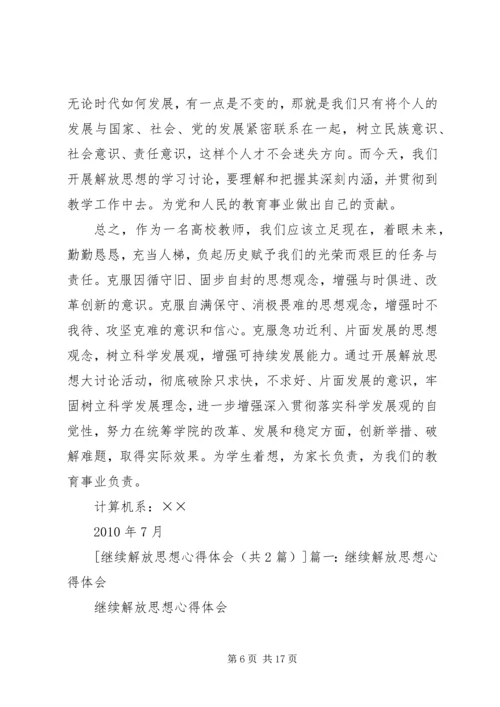 无论时代如何发展，有一点是不变的，那就是我们只有将个人的发展与国家、社会、党的发展紧密联系在一起，树立民族意识、社会意识、责任意识，这样个人才不会迷失方向。而今天，我们开展解放思想的学习讨论，要理解和把握其深刻内涵，并贯彻到教学工作中去。为党和人民的教育事业做出自己的贡献。

总之，作为一名高校教师，我们应该立足现在，着眼未来，勤勤恳恳，充当人梯，负起历史赋予我们的光荣而艰巨的任务与责任。克服因循守旧、固步自封的思想观念，增强与时俱进、改革创新的意识。克服自满保守、消极畏难的思想观念，增强时不我待、攻坚克难的意识和信心。克服急功近利、片面发展的思想观念，树立科学发展观，增强可持续发展能力。通过开展解放思想大讨论活动，彻底破除只求快，不求好、片面发展的意识，牢固树立科学发展理念，进一步增强深入贯彻落实科学发展观的自觉性，努力在统筹学院的改革、发展和稳定方面，创新举措、破解难题，取得实际效果。为学生着想，为家长负责，为我们的教育事业负责。

计算机系：××

2010 年 7 月

[继续解放思想心得体会（共 2 篇）]篇一：继续解放思想心得体会

继续解放思想心得体会

第 6 页 共 17 页